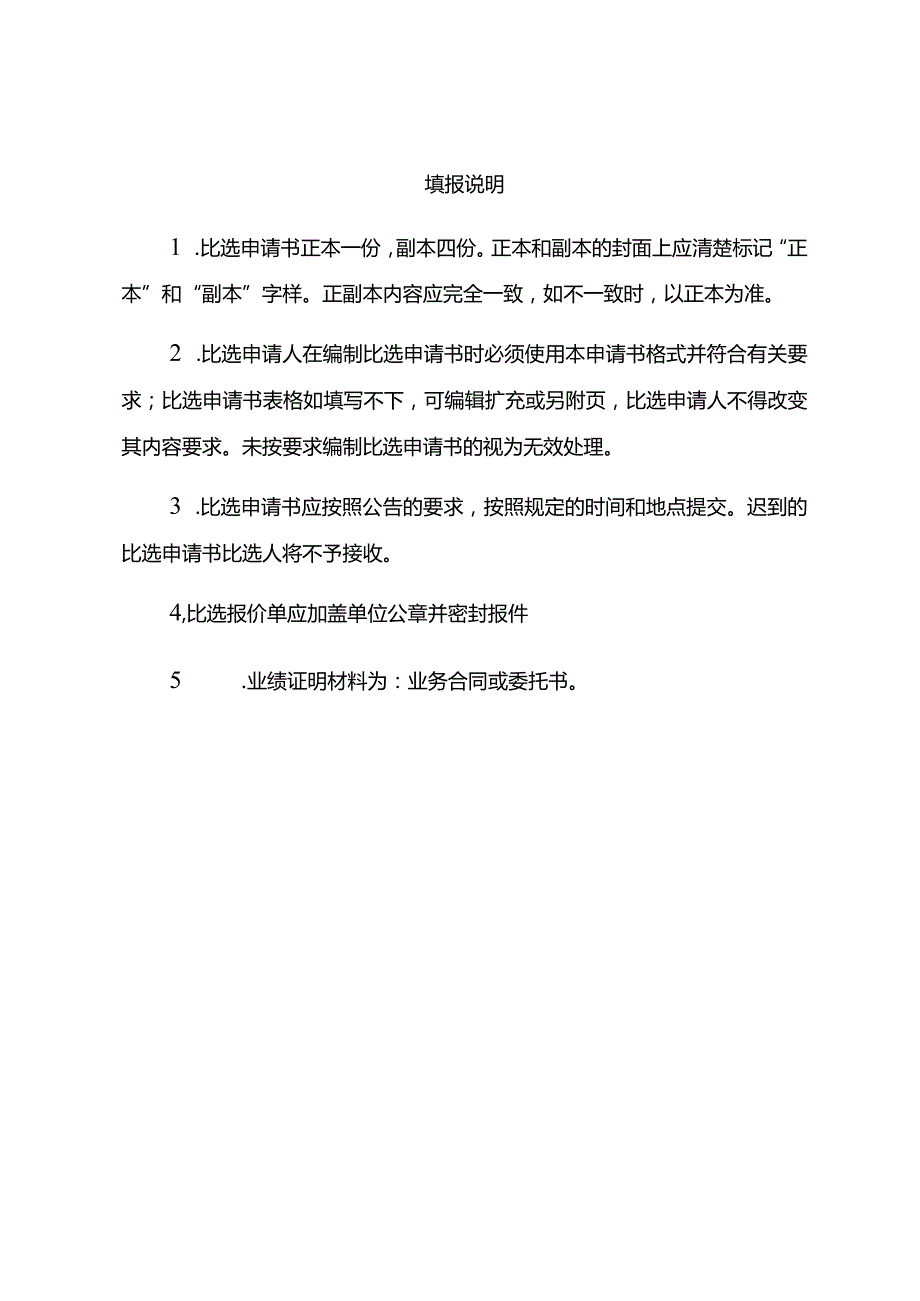 填报说明

1 .比选申请书正本一份，副本四份。正本和副本的封面上应清楚标记“正本”和“副本”字样。正副本内容应完全一致，如不一致时，以正本为准。

2 .比选申请人在编制比选申请书时必须使用本申请书格式并符合有关要求；比选申请书表格如填写不下，可编辑扩充或另附页，比选申请人不得改变其内容要求。未按要求编制比选申请书的视为无效处理。

3 .比选申请书应按照公告的要求，按照规定的时间和地点提交。迟到的比选申请书比选人将不予接收。

4,比选报价单应加盖单位公章并密封报件

5 .业绩证明材料为：业务合同或委托书。